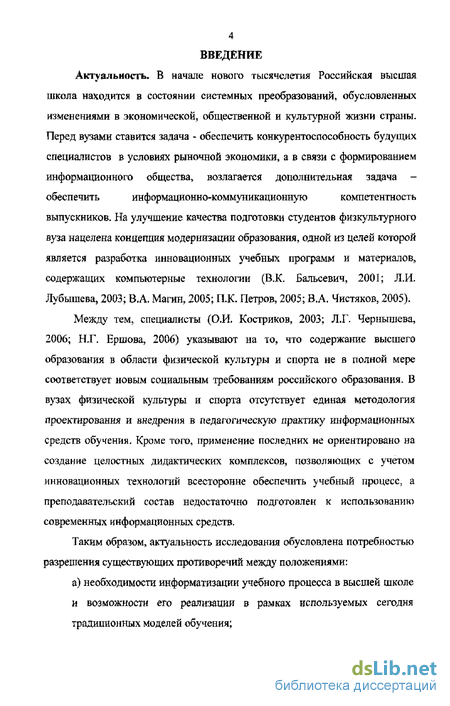 4

ВВЕДЕНИЕ

Актуальность. В начале нового тысячелетия Российская высшая школа находится в состоянии системных преобразований, обусловленных изменениями в экономической, общественной и культурной жизни страны. Перед вузами ставится задача - обеспечить конкурентоспособность будущих специалистов в условиях рыночной экономики, а в связи с формированием информационного общества, возлагается дополнительная задача – обеспечить информационно-коммуникационную компетентность выпускников. На улучшение качества подготовки студентов физкультурного вуза нацелена концепция модернизации образования, одной из целей которой является разработка инновационных учебных программ и материалов, содержащих компьютерные технологии (В.К. Бальсевич, 2001; Л.И. Лубышева, 2003; В.А. Магин, 2005; П.К. Петров, 2005; В.А. Чистяков, 2005).

Между тем, специалисты (О.И. Костриков, 2003; Л.Г. Чернышева, 2006; Н.Г. Ершова, 2006) указывают на то, что содержание высшего образования в области физической культуры и спорта не в полной мере соответствует новым социальным требованиям российского образования. В вузах физической культуры и спорта отсутствует единая методология проектирования и внедрения в педагогическую практику информационных средств обучения. Кроме того, применение последних не ориентировано на создание целостных дидактических комплексов, позволяющих с учетом инновационных технологий всесторонне обеспечить учебный процесс, а преподавательский состав недостаточно подготовлен к использованию современных информационных средств.

Таким образом, актуальность исследования обусловлена потребностью разрешения существующих противоречий между положениями:

а) необходимости информатизации учебного процесса в высшей школе и возможности его реализации в рамках используемых сегодня традиционных моделей обучения;

dsLib.net
библиотека диссертаций